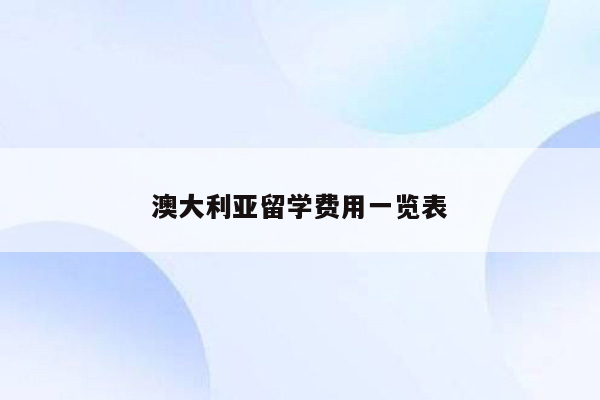 澳大利亚留学费用一览表